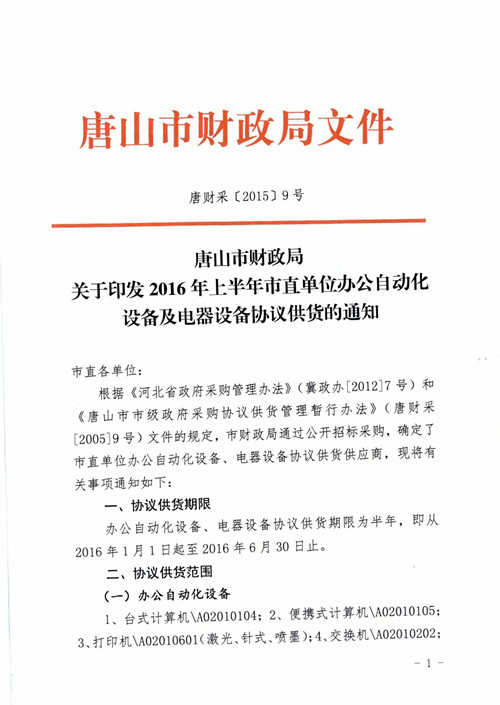 唐山市财政局文件

唐财采〔2015〕9号

唐山市财政局
关于印发2016年上半年市直单位办公自动化设备及电器设备协议供货的通知

市直各单位：

根据《河北省政府采购管理办法》（冀政办[2012]7号）和《唐山市市级政府采购协议供货管理暂行办法》（唐财采[2005]9号）文件的规定，市财政局通过公开招标采购，确定了市直单位办公自动化设备、电器设备协议供货供应商，现将有关事项通知如下：

一、协议供货期限

办公自动化设备、电器设备协议供货期限为半年，即从2016年1月1日起至2016年6月30日止。

二、协议供货范围

（一）办公自动化设备

1、台式计算机\A02010104；2、便携式计算机\A02010105；3、打印机\A02010601（激光、针式、喷墨）；4、交换机\A02010202；

－1－